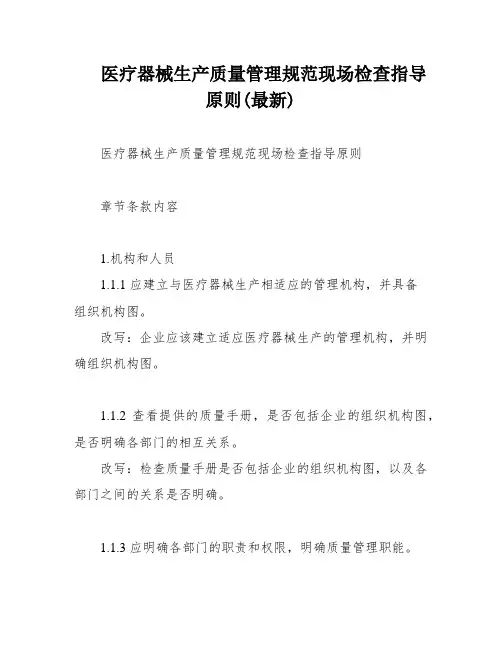 医疗器械生产质量管理规范现场检查指导原则(最新)

医疗器械生产质量管理规范现场检查指导原则

章节条款内容

1.机构和人员

1.1.1 应建立与医疗器械生产相适应的管理机构，并具备组织机构图。

改写：企业应该建立适应医疗器械生产的管理机构，并明确组织机构图。

1.1.2 查看提供的质量手册，是否包括企业的组织机构图，是否明确各部门的相互关系。

改写：检查质量手册是否包括企业的组织机构图，以及各部门之间的关系是否明确。

1.1.3 应明确各部门的职责和权限，明确质量管理职能。